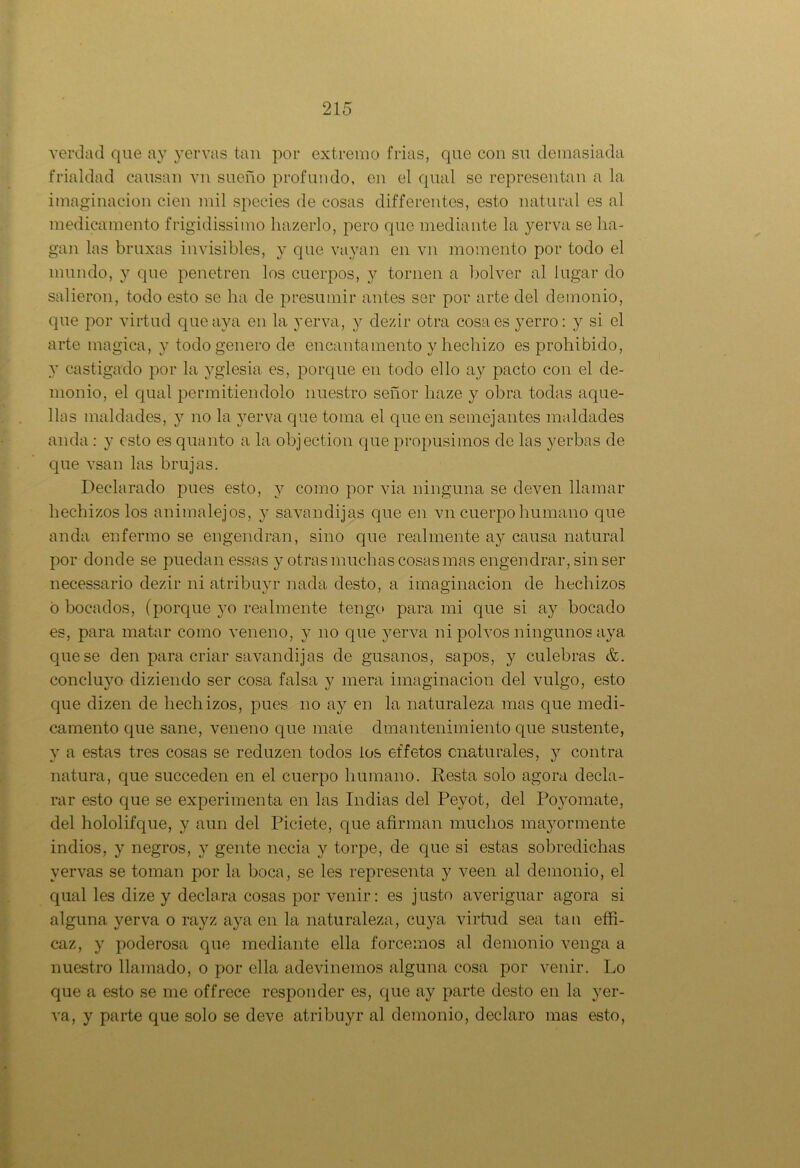 215

verdad que ay yervas tan por extremo frias, que con su demasiada frialdad causan vn sueño profundo, en el qual se representan a la imaginacion cien mil species de cosas differentes, esto natural es al medicamento frigidissimo hazerlo, pero que mediante la yerva se hagan las bruxas invisibles, y que vayan en vn momento por todo el mundo, y que penetren los cuerpos, y tornen a bolver al lugar do salieron, todo esto se ha de presumir antes ser por arte del demonio, que por virtud que aya en la yerva, y dezir otra cosa es yerro: y si el arte magica, y todo genero de encantamento y hechizo es prohibido, y castigado por la yglesia es, porque en todo ello ay pacto con el demonio, el qual permitiendolo nuestro señor haze y obra todas aquellas maldades, y no la yerva que toma el que en semejantes maldades anda: y esto es quanto a la objection que propusimos de las yerbas de que vsan las brujas.

Declarado pues esto, y como por via ninguna se deven llamar hechizos los animalejos, y savandijas que en vn cuerpo humano que anda enfermo se engendran, sino que realmente ay causa natural por donde se puedan essas y otras muchas cosas mas engendrar, sin ser necessario dezir ni atribuyr nada desto, a imaginacion de hechizos o bocados, (porque yo realmente tengo para mi que si ay bocado es, para matar como veneno, y no que yerva ni polvos ningunos aya que se den para criar savandijas de gusanos, sapos, y culebras &. concluyo diziendo ser cosa falsa y mera imaginacion del vulgo, esto que dizen de hechizos, pues no ay en la naturaleza mas que medicamento que sane, veneno que mate dmantenimiento que sustente, y a estas tres cosas se reduzen todos los effetos cnaturales, y contra natura, que succeden en el cuerpo humano. Resta solo agora declarar esto que se experimenta en las Indias del Peyot, del Poyomate, del hololifque, y aun del Piciete, que afirman muchos mayormente indios, y negros, y gente necia y torpe, de que si estas sobredichas yervas se toman por la boca, se les representa y veen al demonio, el qual les dize y declara cosas por venir: es justo averiguar agora si alguna yerva o rayz aya en la naturaleza, cuya virtud sea tan efficaz, y poderosa que mediante ella forcemos al demonio venga a nuestro llamado, o por ella adevinemos alguna cosa por venir. Lo que a esto se me offrece responder es, que ay parte desto en la yerva, y parte que solo se deve atribuyr al demonio, declaro mas esto,